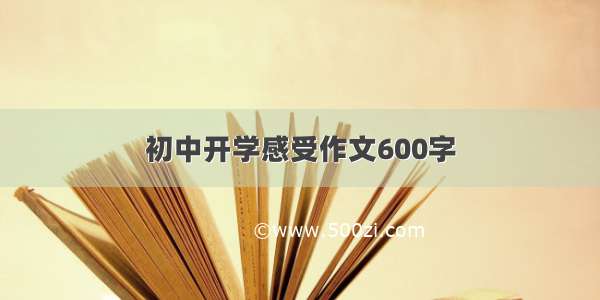 初中开学感受作文600字

©www.500zi.com